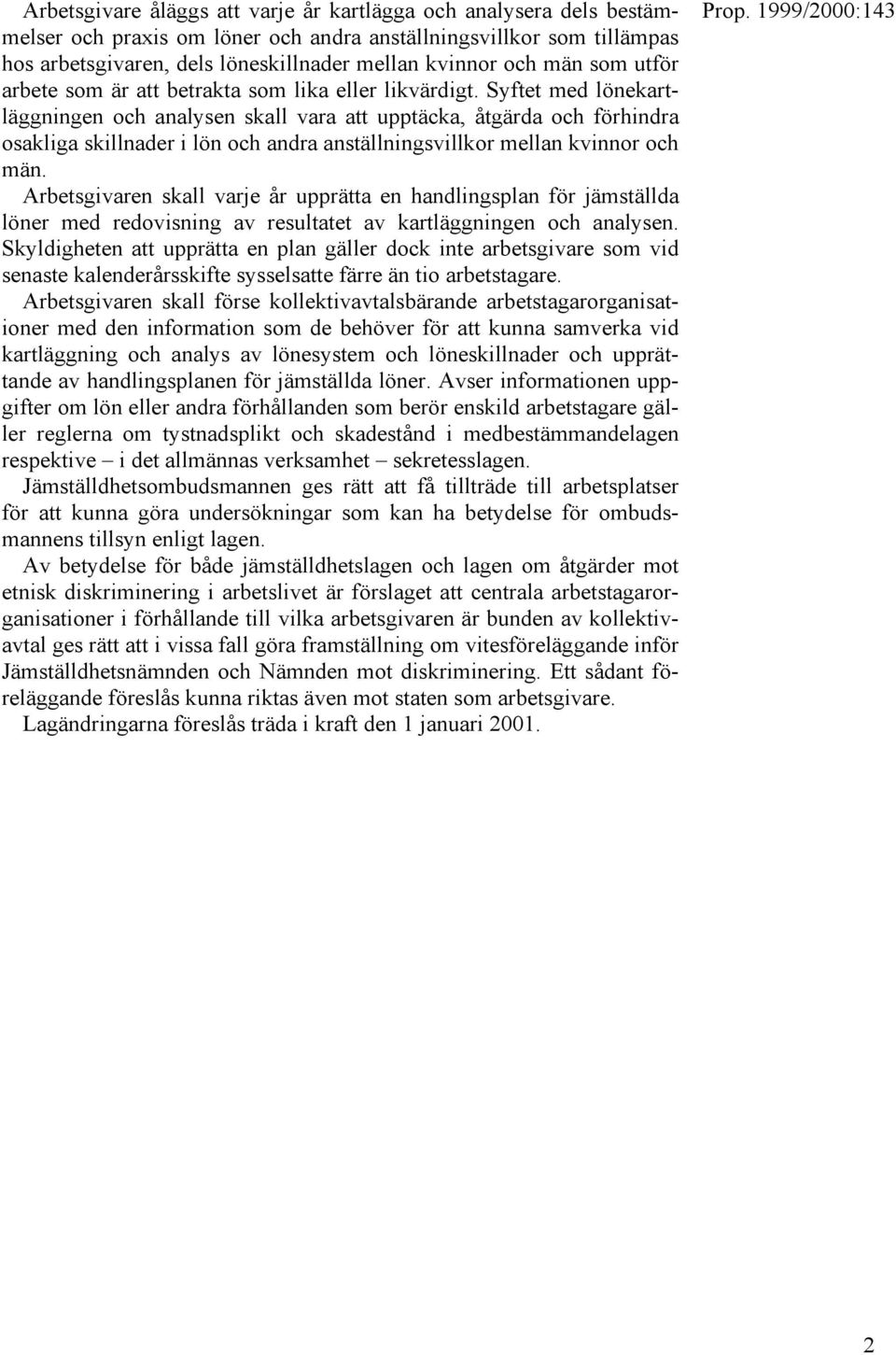 Prop. 1999/2000:143

Arbetsgivare åläggs att varje år kartlägga och analysera dels bestämmelser och praxis om löner och andra anställningsvillkor som tillämpas hos arbetsgivaren, dels löneskillnader mellan kvinnor och män som utför arbete som är att betrakta som lika eller likvärdigt. Syftet med lönekartläggningen och analysen skall vara att upptäcka, åtgärda och förhindra osakliga skillnader i lön och andra anställningsvillkor mellan kvinnor och män.

Arbetsgivaren skall varje år upprätta en handlingsplan för jämställda löner med redovisning av resultatet av kartläggningen och analysen. Skyldigheten att upprätta en plan gäller dock inte arbetsgivare som vid senaste kalenderårsskifte sysselsatte färre än tio arbetstagare.

Arbetsgivaren skall förse kollektivavtalsbärande arbetstagarorganisationer med den information som de behöver för att kunna samverka vid kartläggning och analys av lönesystem och löneskillnader och upprättande av handlingsplanen för jämställda löner. Avser informationen uppgifter om lön eller andra förhållanden som berör enskild arbetstagare gäller reglerna om tystnadsplikt och skadestånd i medbestämmandelagen respektive – i det allmännas verksamhet – sekretesslagen.

Jämställdhetsombudsmannen ges rätt att få tillträde till arbetsplatser för att kunna göra undersökningar som kan ha betydelse för ombudsmannens tillsyn enligt lagen.

Av betydelse för både jämställdhetslagen och lagen om åtgärder mot etnisk diskriminering i arbetslivet är förslaget att centrala arbetstagarorganisationer i förhållande till vilka arbetsgivaren är bunden av kollektivavtal ges rätt att i vissa fall göra framställning om vitesföreläggande inför Jämställdhetsnämnden och Nämnden mot diskriminering. Ett sådant föreläggande föreslås kunna riktas även mot staten som arbetsgivare.

Lagändringarna föreslås träda i kraft den 1 januari 2001.

2